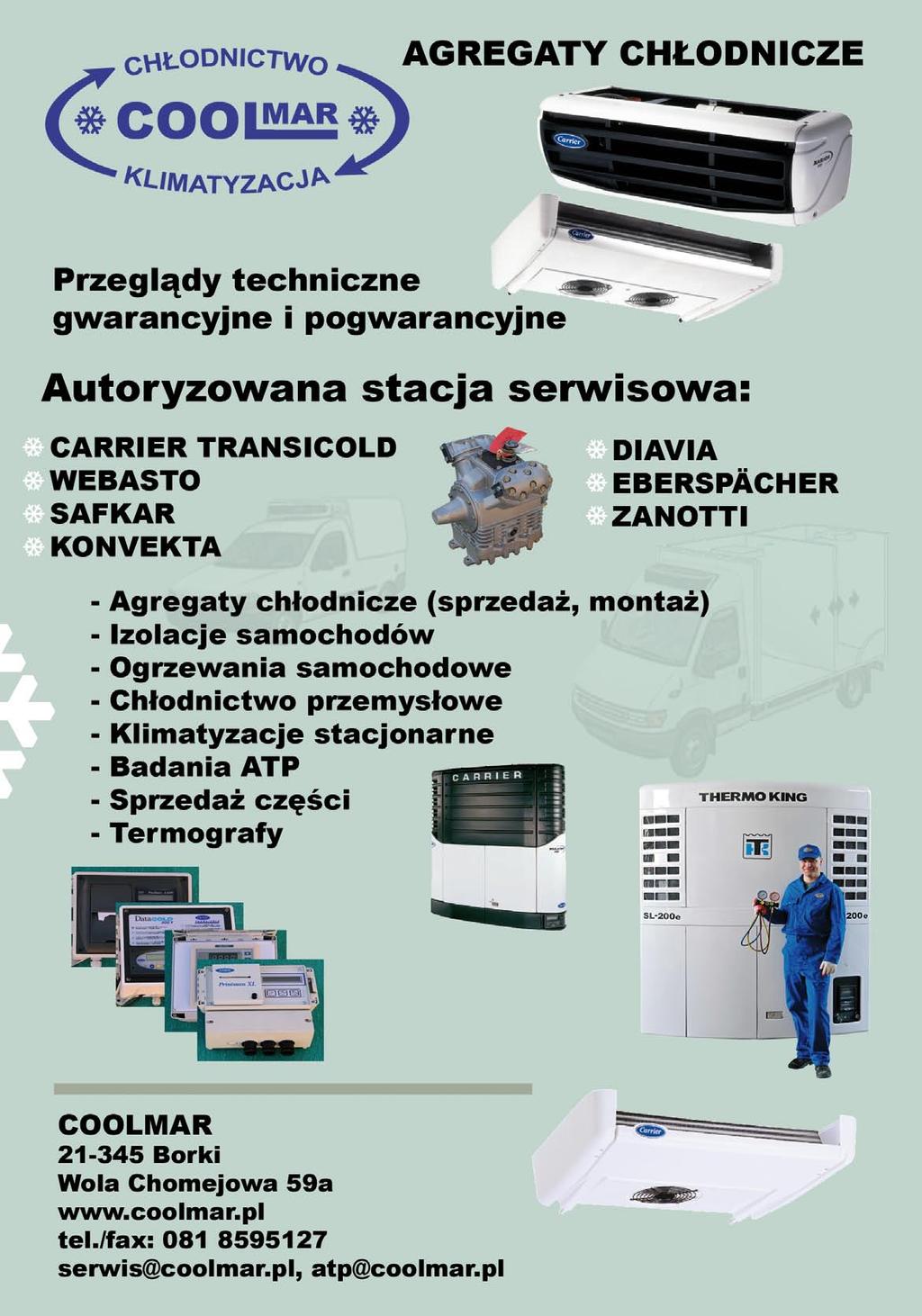 CHŁODNICTWO
COOLMAR
KLIMATYZACJA

AGREGATY CHŁODNICZE

Carrier

Carrier

Przeglądy techniczne gwarancyjne i pogwarancyjne

Autoryzowana stacja serwisowa:

CARRIER TRANSICOLD
WEBASTO
SAFKAR
KONVEKTA

DIAVIA
EBERSPÄCHER
ZANOTTI

- Agregaty chłodnicze (sprzedaż, montaż)
- Izolacje samochodów
- Ogrzewania samochodowe
- Chłodnictwo przemysłowe
- Klimatyzacje stacjonarne
- Badania ATP
- Sprzedaż części
- Termografy

CARRIER

THERMO KING
SL-200e
200e

DataCOLD
Printman XL

COOLMAR
21-345 Borki
Wola Chomejowa 59a
www.coolmar.pl
tel./fax: 081 8595127
serwis@coolmar.pl, atp@coolmar.pl

Carrier